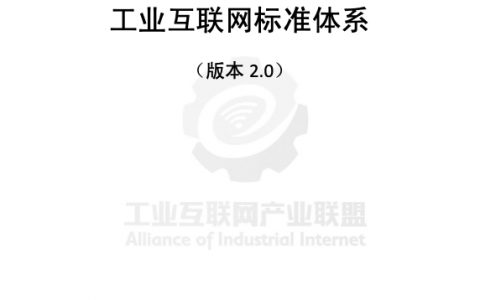 工业互联网标准体系

（版本 2.0）

工业互联网产业联盟
Alliance of Industrial Internet